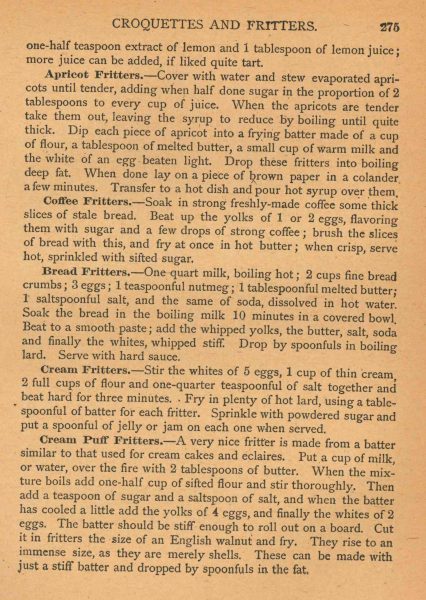 CROQUETTES AND FRITTERS. 275

one-half teaspoon extract of lemon and 1 tablespoon of lemon juice; more juice can be added, if liked quite tart.

Apricot Fritters.—Cover with water and stew evaporated apricots until tender, adding when half done sugar in the proportion of 2 tablespoons to every cup of juice. When the apricots are tender take them out, leaving the syrup to reduce by boiling until quite thick. Dip each piece of apricot into a frying batter made of a cup of flour, a tablespoon of melted butter, a small cup of warm milk and the white of an egg beaten light. Drop these fritters into boiling deep fat. When done lay on a piece of brown paper in a colander a few minutes. Transfer to a hot dish and pour hot syrup over them.

Coffee Fritters.—Soak in strong freshly-made coffee some thick slices of stale bread. Beat up the yolks of 1 or 2 eggs, flavoring them with sugar and a few drops of strong coffee; brush the slices of bread with this, and fry at once in hot butter; when crisp, serve hot, sprinkled with sifted sugar.

Bread Fritters.—One quart milk, boiling hot; 2 cups fine bread crumbs; 3 eggs; 1 teaspoonful nutmeg; 1 tablespoonful melted butter; 1 saltspoonful salt, and the same of soda, dissolved in hot water. Soak the bread in the boiling milk 10 minutes in a covered bowl. Beat to a smooth paste; add the whipped yolks, the butter, salt, soda and finally the whites, whipped stiff. Drop by spoonfuls in boiling lard. Serve with hard sauce.

Cream Fritters.—Stir the whites of 5 eggs, 1 cup of thin cream, 2 full cups of flour and one-quarter teaspoonful of salt together and beat hard for three minutes. Fry in plenty of hot lard, using a tablespoonful of batter for each fritter. Sprinkle with powdered sugar and put a spoonful of jelly or jam on each one when served.

Cream Puff Fritters.—A very nice fritter is made from a batter similar to that used for cream cakes and eclaires. Put a cup of milk, or water, over the fire with 2 tablespoons of butter. When the mixture boils add one-half cup of sifted flour and stir thoroughly. Then add a teaspoon of sugar and a saltspoon of salt, and when the batter has cooled a little add the yolks of 4 eggs, and finally the whites of 2 eggs. The batter should be stiff enough to roll out on a board. Cut it in fritters the size of an English walnut and fry. They rise to an immense size, as they are merely shells. These can be made with just a stiff batter and dropped by spoonfuls in the fat.